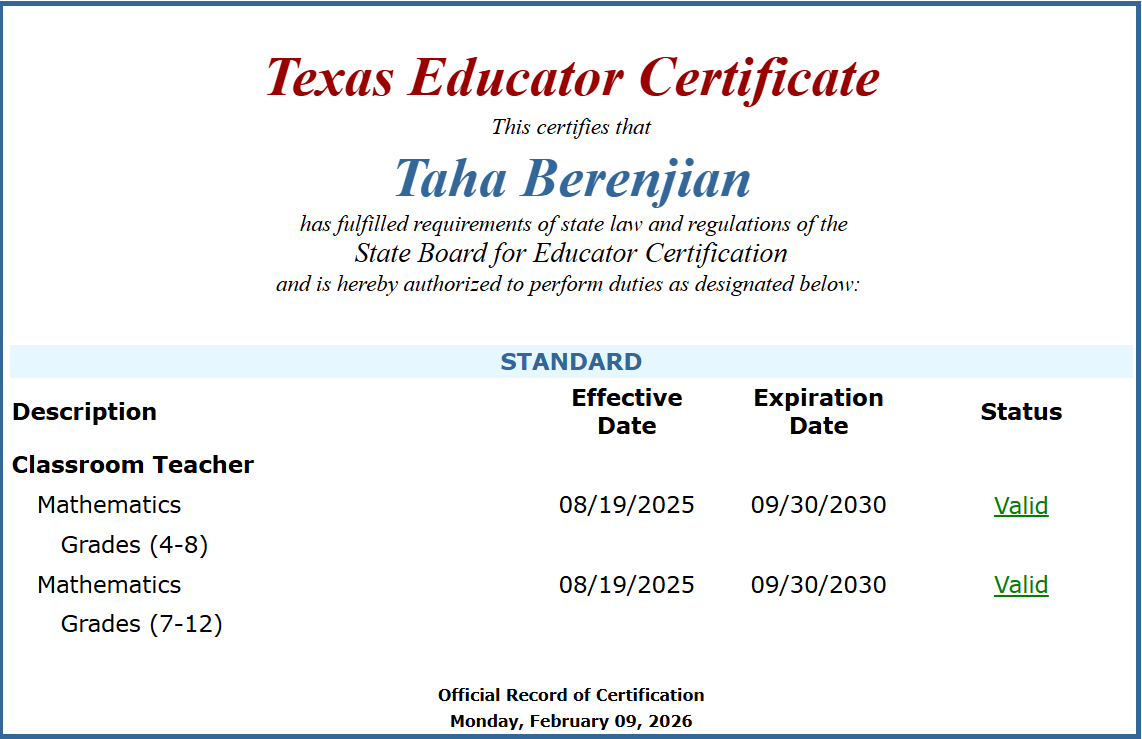 Texas Educator Certificate

This certifies that

Taha Berenjian

has fulfilled requirements of state law and regulations of the
State Board for Educator Certification
and is hereby authorized to perform duties as designated below:

STANDARD

| Description | Effective Date | Expiration Date | Status |
|---|---|---|---|
| Classroom Teacher | | | |
| Mathematics Grades (4-8) | 08/19/2025 | 09/30/2030 | Valid |
| Mathematics Grades (7-12) | 08/19/2025 | 09/30/2030 | Valid |

Official Record of Certification
Monday, February 09, 2026